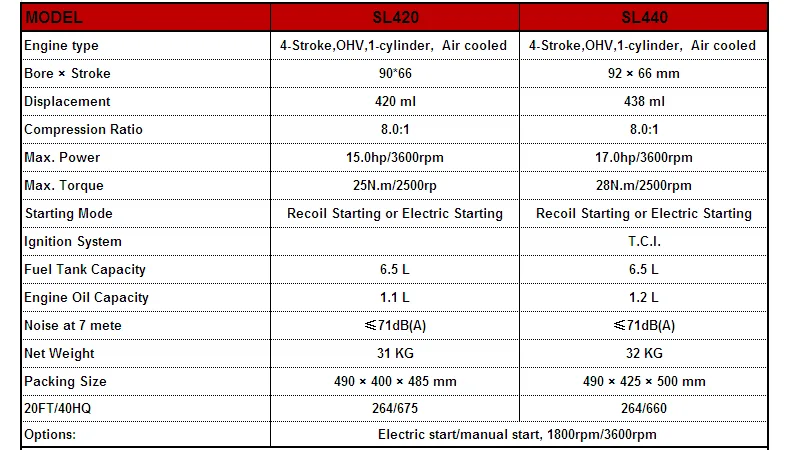 | MODEL | SL420 | SL440 |
|---|---|---|
| Engine type | 4-Stroke,OHV,1-cylinder, Air cooled | 4-Stroke,OHV,1-cylinder, Air cooled |
| Bore × Stroke | 90*66 | 92 × 66 mm |
| Displacement | 420 ml | 438 ml |
| Compression Ratio | 8.0:1 | 8.0:1 |
| Max. Power | 15.0hp/3600rpm | 17.0hp/3600rpm |
| Max. Torque | 25N.m/2500rp | 28N.m/2500rpm |
| Starting Mode | Recoil Starting or Electric Starting | Recoil Starting or Electric Starting |
| Ignition System | | T.C.I. |
| Fuel Tank Capacity | 6.5 L | 6.5 L |
| Engine Oil Capacity | 1.1 L | 1.2 L |
| Noise at 7 mete | ≤71dB(A) | ≤71dB(A) |
| Net Weight | 31 KG | 32 KG |
| Packing Size | 490 × 400 × 485 mm | 490 × 425 × 500 mm |
| 20FT/40HQ | 264/675 | 264/660 |
| Options: | Electric start/manual start, 1800rpm/3600rpm | |